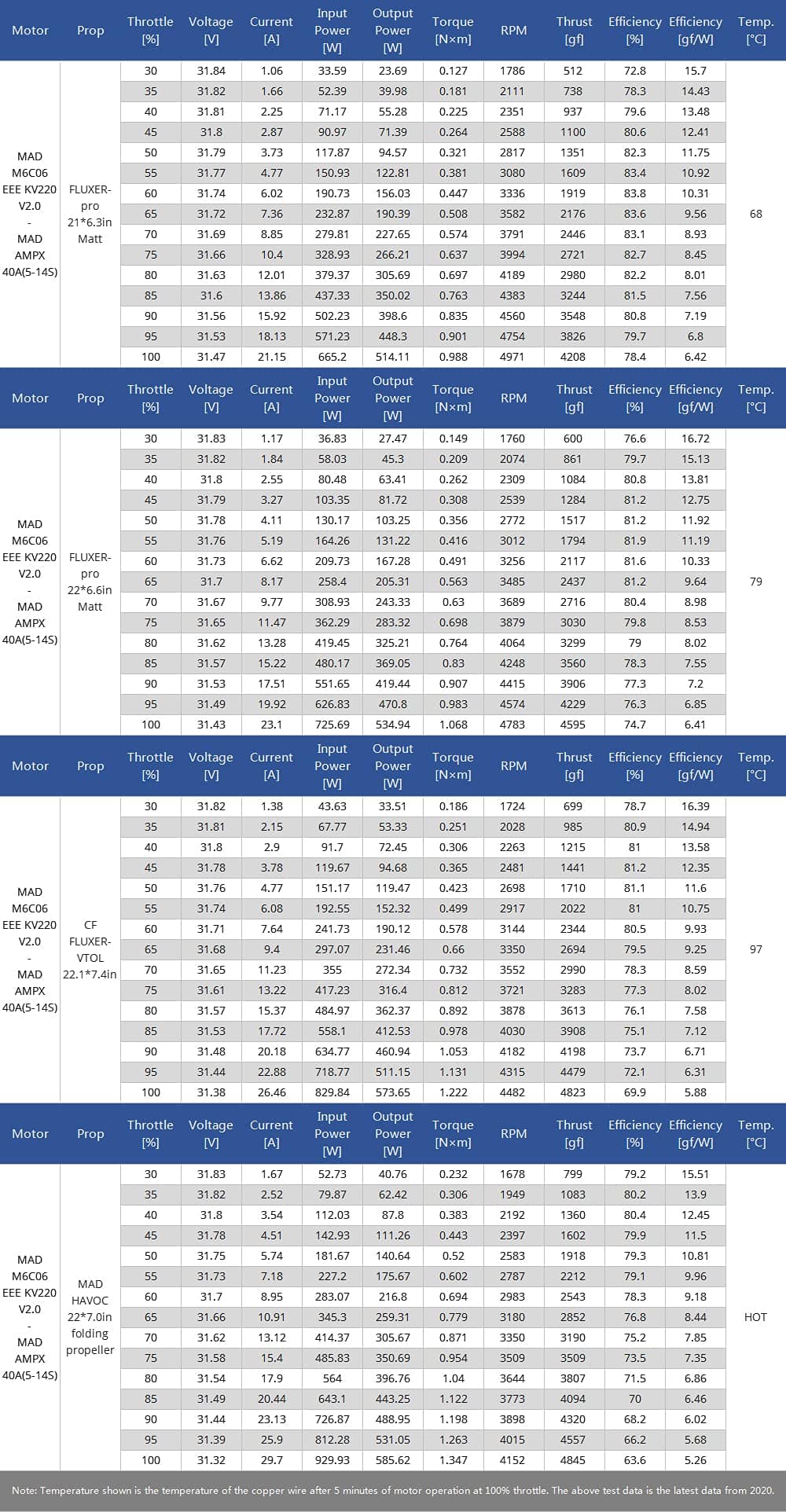 | Motor | Prop | Throttle [%] | Voltage [V] | Current [A] | Input Power [W] | Output Power [W] | Torque [N×m] | RPM | Thrust [gf] | Efficiency [%] | Efficiency [gf/W] | Temp. [°C] |
|---|---|---|---|---|---|---|---|---|---|---|---|---|
| MAD M6C06 EEE KV220 V2.0 - MAD AMPX 40A(5-14S) | FLUXER-pro 21*6.3in Matt | 30 | 31.84 | 1.06 | 33.59 | 23.69 | 0.127 | 1786 | 512 | 72.8 | 15.7 | 68 |
| | | 35 | 31.82 | 1.66 | 52.39 | 39.98 | 0.181 | 2111 | 738 | 78.3 | 14.43 | |
| | | 40 | 31.81 | 2.25 | 71.17 | 55.28 | 0.225 | 2351 | 937 | 79.6 | 13.48 | |
| | | 45 | 31.8 | 2.87 | 90.97 | 71.39 | 0.264 | 2588 | 1100 | 80.6 | 12.41 | |
| | | 50 | 31.79 | 3.73 | 117.87 | 94.57 | 0.321 | 2817 | 1351 | 82.3 | 11.75 | |
| | | 55 | 31.77 | 4.77 | 150.93 | 122.81 | 0.381 | 3080 | 1609 | 83.4 | 10.92 | |
| | | 60 | 31.74 | 6.02 | 190.73 | 156.03 | 0.447 | 3336 | 1919 | 83.8 | 10.31 | |
| | | 65 | 31.72 | 7.36 | 232.87 | 190.39 | 0.508 | 3582 | 2176 | 83.6 | 9.56 | |
| | | 70 | 31.69 | 8.85 | 279.81 | 227.65 | 0.574 | 3791 | 2446 | 83.1 | 8.93 | |
| | | 75 | 31.66 | 10.4 | 328.93 | 266.21 | 0.637 | 3994 | 2721 | 82.7 | 8.45 | |
| | | 80 | 31.63 | 12.01 | 379.37 | 305.69 | 0.697 | 4189 | 2980 | 82.2 | 8.01 | |
| | | 85 | 31.6 | 13.86 | 437.33 | 350.02 | 0.763 | 4383 | 3244 | 81.5 | 7.56 | |
| | | 90 | 31.56 | 15.92 | 502.23 | 398.6 | 0.835 | 4560 | 3548 | 80.8 | 7.19 | |
| | | 95 | 31.53 | 18.13 | 571.23 | 448.3 | 0.901 | 4754 | 3826 | 79.7 | 6.8 | |
| | | 100 | 31.47 | 21.15 | 665.2 | 514.11 | 0.988 | 4971 | 4208 | 78.4 | 6.42 | |

| Motor | Prop | Throttle [%] | Voltage [V] | Current [A] | Input Power [W] | Output Power [W] | Torque [N×m] | RPM | Thrust [gf] | Efficiency [%] | Efficiency [gf/W] | Temp. [°C] |
|---|---|---|---|---|---|---|---|---|---|---|---|---|
| MAD M6C06 EEE KV220 V2.0 - MAD AMPX 40A(5-14S) | FLUXER-pro 22*6.6in Matt | 30 | 31.83 | 1.17 | 36.83 | 27.47 | 0.149 | 1760 | 600 | 76.6 | 16.72 | 79 |
| | | 35 | 31.82 | 1.84 | 58.03 | 45.3 | 0.209 | 2074 | 861 | 79.7 | 15.13 | |
| | | 40 | 31.8 | 2.55 | 80.48 | 63.41 | 0.262 | 2309 | 1084 | 80.8 | 13.81 | |
| | | 45 | 31.79 | 3.27 | 103.35 | 81.72 | 0.308 | 2539 | 1284 | 81.2 | 12.75 | |
| | | 50 | 31.78 | 4.11 | 130.17 | 103.25 | 0.356 | 2772 | 1517 | 81.2 | 11.92 | |
| | | 55 | 31.76 | 5.19 | 164.26 | 131.22 | 0.416 | 3012 | 1794 | 81.9 | 11.19 | |
| | | 60 | 31.73 | 6.62 | 209.73 | 167.28 | 0.491 | 3256 | 2117 | 81.6 | 10.33 | |
| | | 65 | 31.7 | 8.17 | 258.4 | 205.31 | 0.563 | 3485 | 2437 | 81.2 | 9.64 | |
| | | 70 | 31.67 | 9.77 | 308.93 | 243.33 | 0.63 | 3689 | 2716 | 80.4 | 8.98 | |
| | | 75 | 31.65 | 11.47 | 362.29 | 283.32 | 0.698 | 3879 | 3030 | 79.8 | 8.53 | |
| | | 80 | 31.62 | 13.28 | 419.45 | 325.21 | 0.764 | 4064 | 3299 | 79 | 8.02 | |
| | | 85 | 31.57 | 15.22 | 480.17 | 369.05 | 0.83 | 4248 | 3560 | 78.3 | 7.55 | |
| | | 90 | 31.53 | 17.51 | 551.65 | 419.44 | 0.907 | 4415 | 3906 | 77.3 | 7.2 | |
| | | 95 | 31.49 | 19.92 | 626.83 | 470.8 | 0.983 | 4574 | 4229 | 76.3 | 6.85 | |
| | | 100 | 31.43 | 23.1 | 725.69 | 534.94 | 1.068 | 4783 | 4595 | 74.7 | 6.41 | |

| Motor | Prop | Throttle [%] | Voltage [V] | Current [A] | Input Power [W] | Output Power [W] | Torque [N×m] | RPM | Thrust [gf] | Efficiency [%] | Efficiency [gf/W] | Temp. [°C] |
|---|---|---|---|---|---|---|---|---|---|---|---|---|
| MAD M6C06 EEE KV220 V2.0 - MAD AMPX 40A(5-14S) | CF FLUXER-VTOL 22.1*7.4in | 30 | 31.82 | 1.38 | 43.63 | 33.51 | 0.186 | 1724 | 699 | 78.7 | 16.39 | 97 |
| | | 35 | 31.81 | 2.15 | 67.77 | 53.33 | 0.251 | 2028 | 985 | 80.9 | 14.94 | |
| | | 40 | 31.8 | 2.9 | 91.7 | 72.45 | 0.306 | 2263 | 1215 | 81 | 13.58 | |
| | | 45 | 31.78 | 3.78 | 119.67 | 94.68 | 0.365 | 2481 | 1441 | 81.2 | 12.35 | |
| | | 50 | 31.76 | 4.77 | 151.17 | 119.47 | 0.423 | 2698 | 1710 | 81.1 | 11.6 | |
| | | 55 | 31.74 | 6.08 | 192.55 | 152.32 | 0.499 | 2917 | 2022 | 81 | 10.75 | |
| | | 60 | 31.71 | 7.64 | 241.73 | 190.12 | 0.578 | 3144 | 2344 | 80.5 | 9.93 | |
| | | 65 | 31.68 | 9.4 | 297.07 | 231.46 | 0.66 | 3350 | 2694 | 79.5 | 9.25 | |
| | | 70 | 31.65 | 11.23 | 355 | 272.34 | 0.732 | 3552 | 2990 | 78.3 | 8.59 | |
| | | 75 | 31.61 | 13.22 | 417.23 | 316.4 | 0.812 | 3721 | 3283 | 77.3 | 8.02 | |
| | | 80 | 31.57 | 15.37 | 484.97 | 362.37 | 0.892 | 3878 | 3613 | 76.1 | 7.58 | |
| | | 85 | 31.53 | 17.72 | 558.1 | 412.53 | 0.978 | 4030 | 3908 | 75.1 | 7.12 | |
| | | 90 | 31.48 | 20.18 | 634.77 | 460.94 | 1.053 | 4182 | 4198 | 73.7 | 6.71 | |
| | | 95 | 31.44 | 22.88 | 718.77 | 511.15 | 1.131 | 4315 | 4479 | 72.1 | 6.31 | |
| | | 100 | 31.38 | 26.46 | 829.84 | 573.65 | 1.222 | 4482 | 4823 | 69.9 | 5.88 | |

| Motor | Prop | Throttle [%] | Voltage [V] | Current [A] | Input Power [W] | Output Power [W] | Torque [N×m] | RPM | Thrust [gf] | Efficiency [%] | Efficiency [gf/W] | Temp. [°C] |
|---|---|---|---|---|---|---|---|---|---|---|---|---|
| MAD M6C06 EEE KV220 V2.0 - MAD AMPX 40A(5-14S) | MAD HAVOC 22*7.0in folding propeller | 30 | 31.83 | 1.67 | 52.73 | 40.76 | 0.232 | 1678 | 799 | 79.2 | 15.51 | HOT |
| | | 35 | 31.82 | 2.52 | 79.87 | 62.42 | 0.306 | 1949 | 1083 | 80.2 | 13.9 | |
| | | 40 | 31.8 | 3.54 | 112.03 | 87.8 | 0.383 | 2192 | 1360 | 80.4 | 12.45 | |
| | | 45 | 31.78 | 4.51 | 142.93 | 111.26 | 0.443 | 2397 | 1602 | 79.9 | 11.5 | |
| | | 50 | 31.75 | 5.74 | 181.67 | 140.64 | 0.52 | 2583 | 1918 | 79.3 | 10.81 | |
| | | 55 | 31.73 | 7.18 | 227.2 | 175.67 | 0.602 | 2787 | 2212 | 79.1 | 9.96 | |
| | | 60 | 31.7 | 8.95 | 283.07 | 216.8 | 0.694 | 2983 | 2543 | 78.3 | 9.18 | |
| | | 65 | 31.66 | 10.91 | 345.3 | 259.31 | 0.779 | 3180 | 2852 | 76.8 | 8.44 | |
| | | 70 | 31.62 | 13.12 | 414.37 | 305.67 | 0.871 | 3350 | 3190 | 75.2 | 7.85 | |
| | | 75 | 31.58 | 15.4 | 485.83 | 350.69 | 0.954 | 3509 | 3509 | 73.5 | 7.35 | |
| | | 80 | 31.54 | 17.9 | 564 | 396.76 | 1.04 | 3644 | 3807 | 71.5 | 6.86 | |
| | | 85 | 31.49 | 20.44 | 643.1 | 443.25 | 1.122 | 3773 | 4094 | 70 | 6.46 | |
| | | 90 | 31.44 | 23.13 | 726.87 | 488.95 | 1.198 | 3898 | 4320 | 68.2 | 6.02 | |
| | | 95 | 31.39 | 25.9 | 812.28 | 531.05 | 1.263 | 4015 | 4557 | 66.2 | 5.68 | |
| | | 100 | 31.32 | 29.7 | 929.93 | 585.62 | 1.347 | 4152 | 4845 | 63.6 | 5.26 | |

Note: Temperature shown is the temperature of the copper wire after 5 minutes of motor operation at 100% throttle. The above test data is the latest data from 2020.